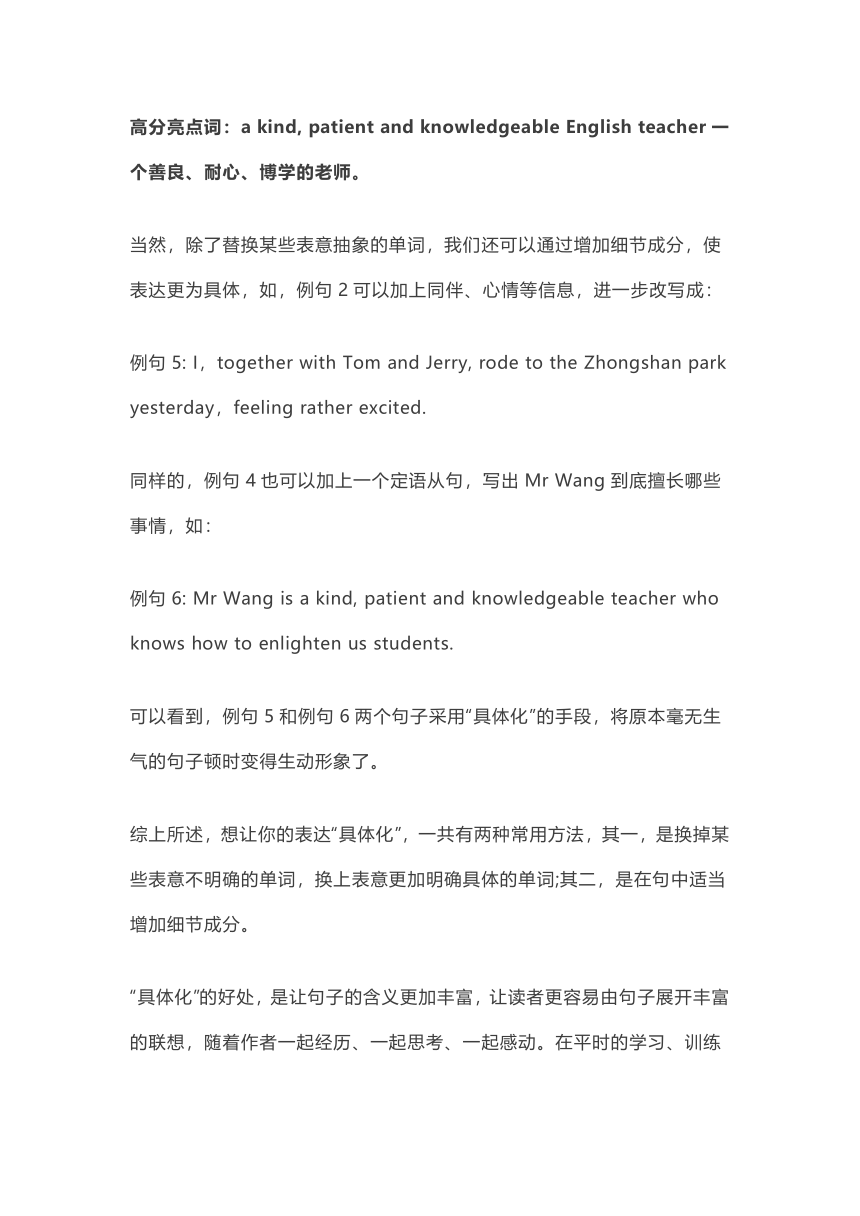 高分亮点词：a kind, patient and knowledgeable English teacher 一个善良、耐心、博学的老师。

当然，除了替换某些表意抽象的单词，我们还可以通过增加细节成分，使表达更为具体，如，例句 2 可以加上同伴、心情等信息，进一步改写成：

例句 5: I，together with Tom and Jerry, rode to the Zhongshan park yesterday，feeling rather excited.

同样的，例句 4 也可以加上一个定语从句，写出 Mr Wang 到底擅长哪些事情，如：

例句 6: Mr Wang is a kind, patient and knowledgeable teacher who knows how to enlighten us students.

可以看到，例句 5 和例句 6 两个句子采用“具体化”的手段，将原本毫无生气的句子顿时变得生动形象了。

综上所述，想让你的表达“具体化”，一共有两种常用方法，其一，是换掉某些表意不明确的单词，换上表意更加明确具体的单词;其二，是在句中适当增加细节成分。

“具体化”的好处，是让句子的含义更加丰富，让读者更容易由句子展开丰富的联想，随着作者一起经历、一起思考、一起感动。在平时的学习、训练